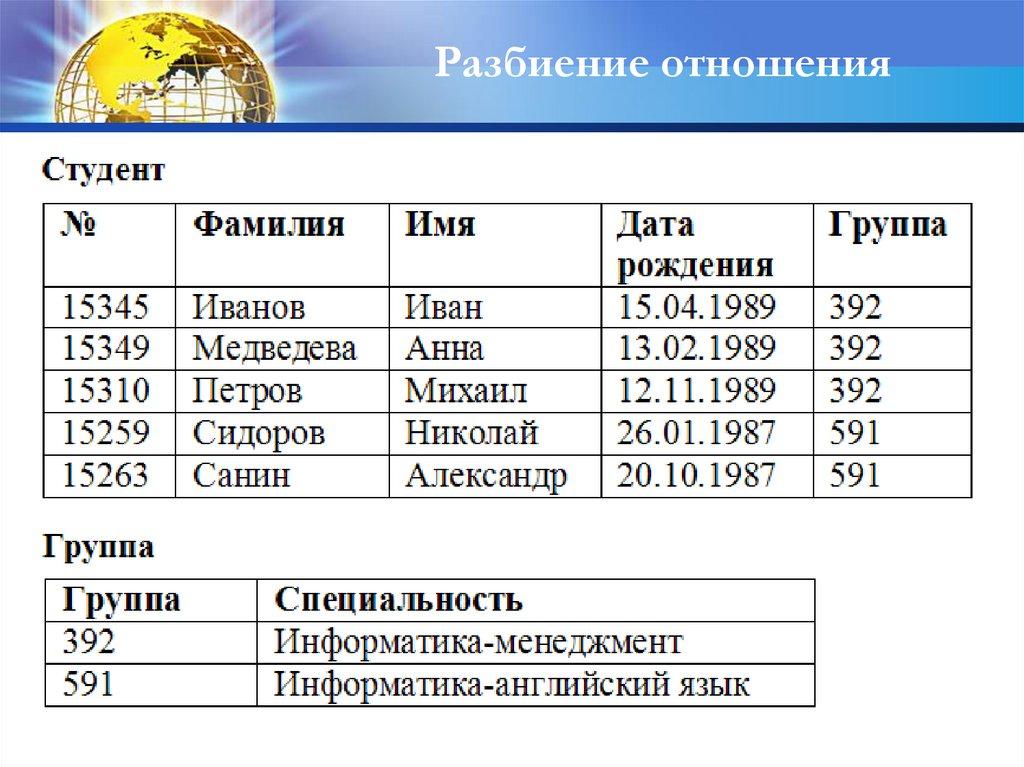 Разбиение отношения

Студент

| № | Фамилия | Имя | Дата рождения | Группа |
|---|---|---|---|---|
| 15345 | Иванов | Иван | 15.04.1989 | 392 |
| 15349 | Медведева | Анна | 13.02.1989 | 392 |
| 15310 | Петров | Михаил | 12.11.1989 | 392 |
| 15259 | Сидоров | Николай | 26.01.1987 | 591 |
| 15263 | Санин | Александр | 20.10.1987 | 591 |

Группа

| Группа | Специальность |
|---|---|
| 392 | Информатика-менеджмент |
| 591 | Информатика-английский язык |